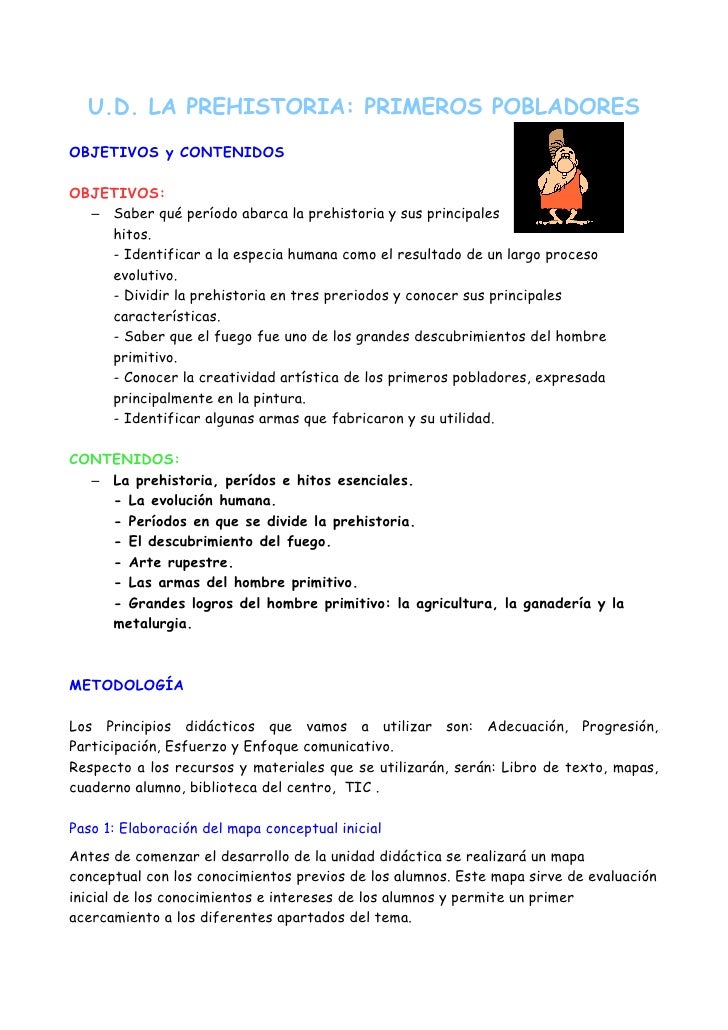 U.D. LA PREHISTORIA: PRIMEROS POBLADORES

OBJETIVOS y CONTENIDOS

OBJETIVOS:
– Saber qué período abarca la prehistoria y sus principales hitos.
- Identificar a la especia humana como el resultado de un largo proceso evolutivo.
- Dividir la prehistoria en tres preriodos y conocer sus principales características.
- Saber que el fuego fue uno de los grandes descubrimientos del hombre primitivo.
- Conocer la creatividad artística de los primeros pobladores, expresada principalmente en la pintura.
- Identificar algunas armas que fabricaron y su utilidad.

CONTENIDOS:
– La prehistoria, perídos e hitos esenciales.
- La evolución humana.
- Períodos en que se divide la prehistoria.
- El descubrimiento del fuego.
- Arte rupestre.
- Las armas del hombre primitivo.
- Grandes logros del hombre primitivo: la agricultura, la ganadería y la metalurgia.

METODOLOGÍA

Los Principios didácticos que vamos a utilizar son: Adecuación, Progresión, Participación, Esfuerzo y Enfoque comunicativo.
Respecto a los recursos y materiales que se utilizarán, serán: Libro de texto, mapas, cuaderno alumno, biblioteca del centro, TIC .

Paso 1: Elaboración del mapa conceptual inicial

Antes de comenzar el desarrollo de la unidad didáctica se realizará un mapa conceptual con los conocimientos previos de los alumnos. Este mapa sirve de evaluación inicial de los conocimientos e intereses de los alumnos y permite un primer acercamiento a los diferentes apartados del tema.